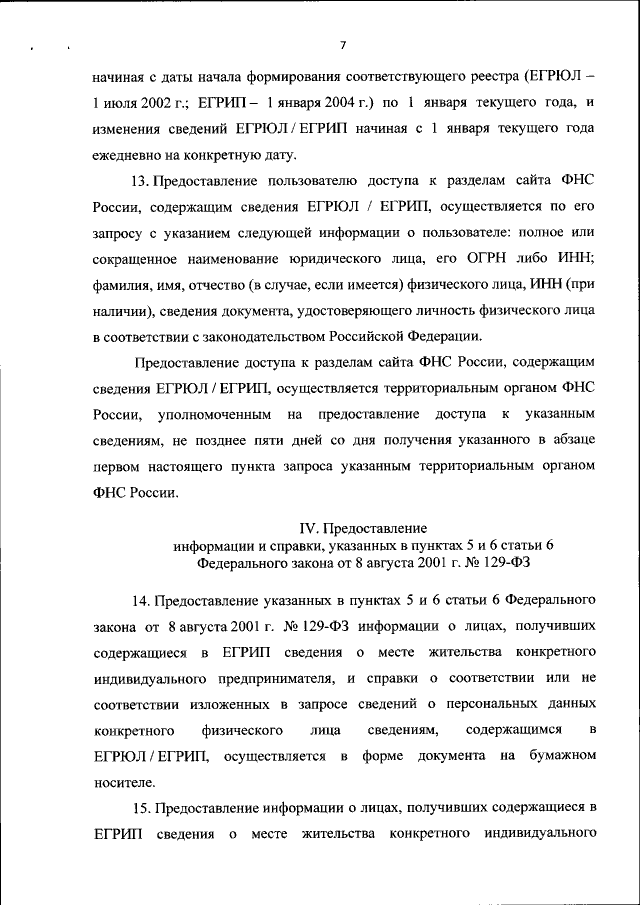 7

начиная с даты начала формирования соответствующего реестра (ЕГРЮЛ – 1 июля 2002 г.; ЕГРИП – 1 января 2004 г.) по 1 января текущего года, и изменения сведений ЕГРЮЛ / ЕГРИП начиная с 1 января текущего года ежедневно на конкретную дату.

13. Предоставление пользователю доступа к разделам сайта ФНС России, содержащим сведения ЕГРЮЛ / ЕГРИП, осуществляется по его запросу с указанием следующей информации о пользователе: полное или сокращенное наименование юридического лица, его ОГРН либо ИНН; фамилия, имя, отчество (в случае, если имеется) физического лица, ИНН (при наличии), сведения документа, удостоверяющего личность физического лица в соответствии с законодательством Российской Федерации.

Предоставление доступа к разделам сайта ФНС России, содержащим сведения ЕГРЮЛ / ЕГРИП, осуществляется территориальным органом ФНС России, уполномоченным на предоставление доступа к указанным сведениям, не позднее пяти дней со дня получения указанного в абзаце первом настоящего пункта запроса указанным территориальным органом ФНС России.

IV. Предоставление
информации и справки, указанных в пунктах 5 и 6 статьи 6
Федерального закона от 8 августа 2001 г. № 129-ФЗ

14. Предоставление указанных в пунктах 5 и 6 статьи 6 Федерального закона от 8 августа 2001 г. № 129-ФЗ информации о лицах, получивших содержащиеся в ЕГРИП сведения о месте жительства конкретного индивидуального предпринимателя, и справки о соответствии или не соответствии изложенных в запросе сведений о персональных данных конкретного физического лица сведениям, содержащимся в ЕГРЮЛ / ЕГРИП, осуществляется в форме документа на бумажном носителе.

15. Предоставление информации о лицах, получивших содержащиеся в ЕГРИП сведения о месте жительства конкретного индивидуального